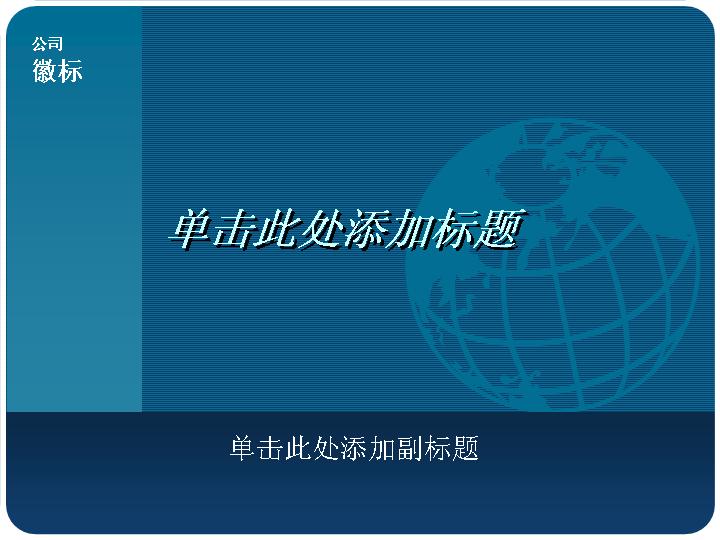 公司
徽标

单击此处添加标题

单击此处添加副标题